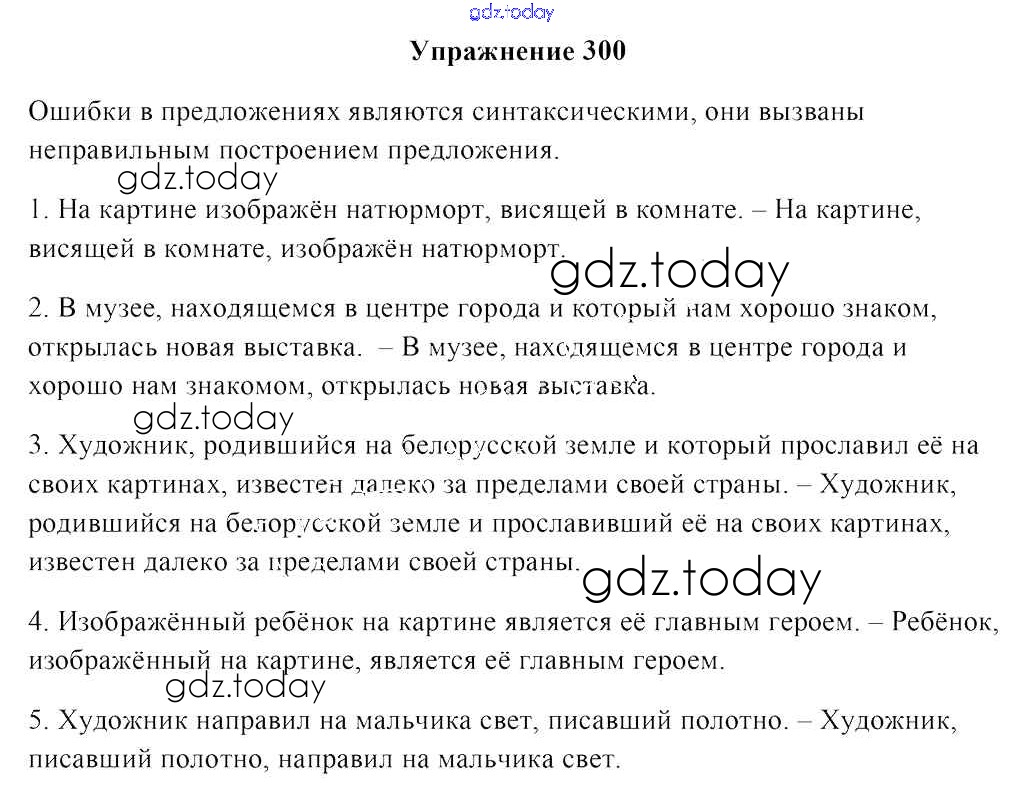 gdz.today

Упражнение 300

Ошибки в предложениях являются синтаксическими, они вызваны неправильным построением предложения.

gdz.today

1. На картине изображён натюрморт, висящей в комнате. – На картине, висящей в комнате, изображён натюрморт.

gdz.today

2. В музее, находящемся в центре города и который нам хорошо знаком, открылась новая выставка. – В музее, находящемся в центре города и хорошо нам знакомом, открылась новая выставка.

gdz.today

3. Художник, родившийся на белорусской земле и который прославил её на своих картинах, известен далеко за пределами своей страны. – Художник, родившийся на белорусской земле и прославивший её на своих картинах, известен далеко за пределами своей страны.

gdz.today

4. Изображённый ребёнок на картине является её главным героем. – Ребёнок, изображённый на картине, является её главным героем.

gdz.today

5. Художник направил на мальчика свет, писавший полотно. – Художник, писавший полотно, направил на мальчика свет.